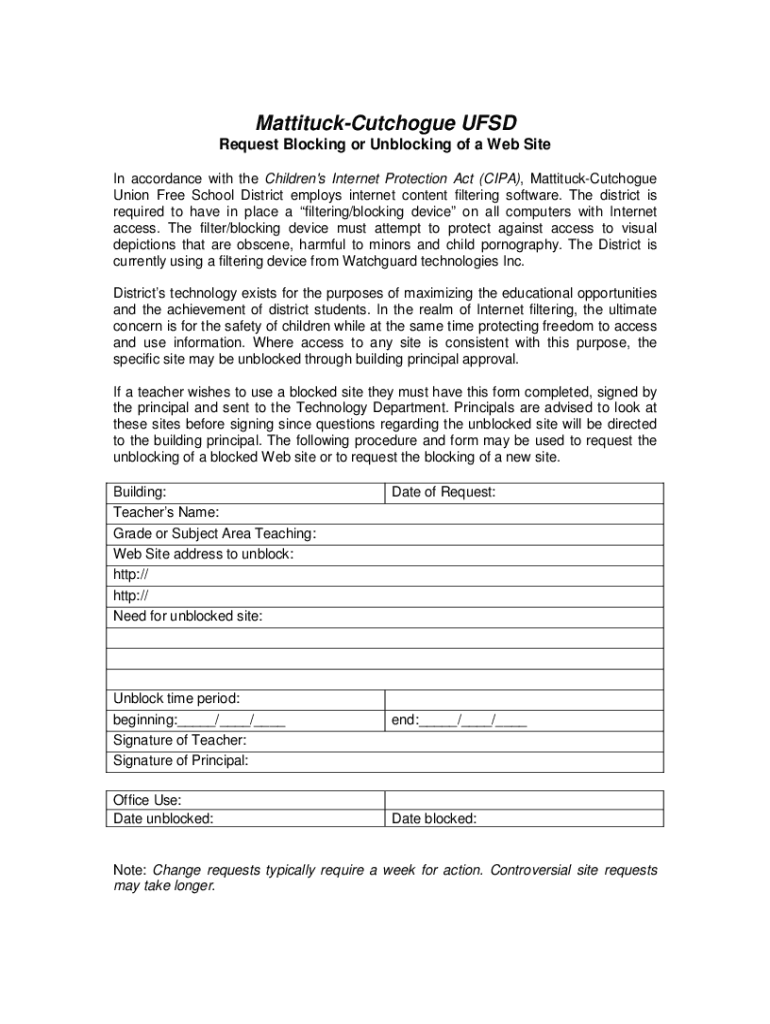 Mattituck-Cutchogue UFSD

Request Blocking or Unblocking of a Web Site

In accordance with the Children's Internet Protection Act (CIPA), Mattituck-Cutchogue Union Free School District employs internet content filtering software. The district is required to have in place a "filtering/blocking device" on all computers with Internet access. The filter/blocking device must attempt to protect against access to visual depictions that are obscene, harmful to minors and child pornography. The District is currently using a filtering device from Watchguard technologies Inc.

District's technology exists for the purposes of maximizing the educational opportunities and the achievement of district students. In the realm of Internet filtering, the ultimate concern is for the safety of children while at the same time protecting freedom to access and use information. Where access to any site is consistent with this purpose, the specific site may be unblocked through building principal approval.

If a teacher wishes to use a blocked site they must have this form completed, signed by the principal and sent to the Technology Department. Principals are advised to look at these sites before signing since questions regarding the unblocked site will be directed to the building principal. The following procedure and form may be used to request the unblocking of a blocked Web site or to request the blocking of a new site.

| Building: | Date of Request: |
|---|---|
| Teacher's Name: | |
| Grade or Subject Area Teaching: | |
| Web Site address to unblock: | |
| http:// | |
| http:// | |
| Need for unblocked site: | |
| | |
| | |
| | |
| Unblock time period: | |
| beginning:_____/____/____ | end:_____/____/____ |
| Signature of Teacher: | |
| Signature of Principal: | |

| Office Use: | |
|---|---|
| Date unblocked: | Date blocked: |

Note: Change requests typically require a week for action. Controversial site requests may take longer.